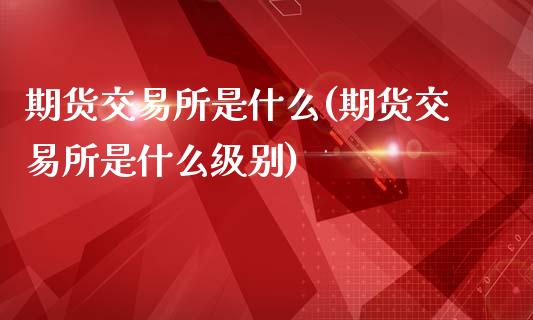 期货交易所是什么(期货交易所是什么级别)